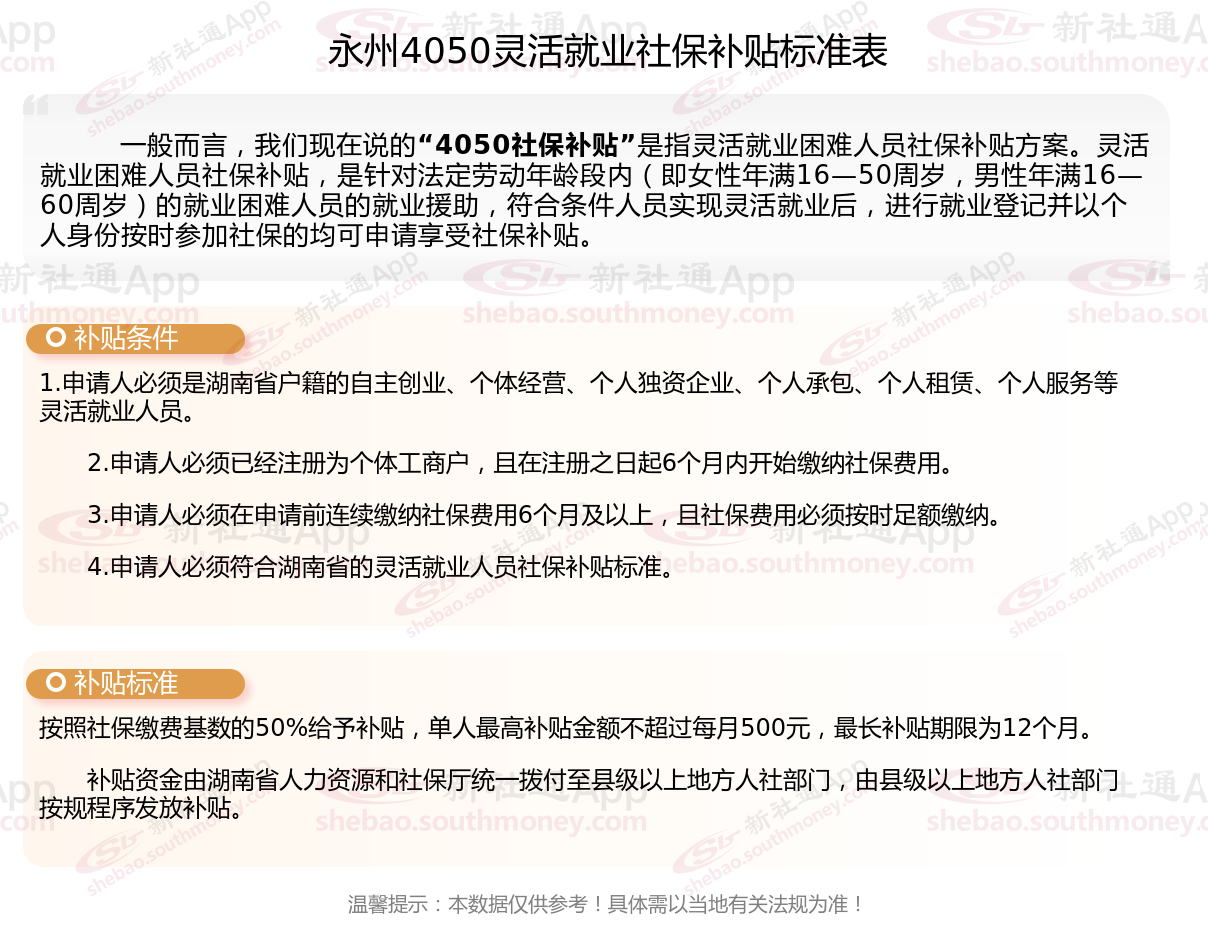 永州4050灵活就业社保补贴标准表

一般而言，我们现在说的“4050社保补贴”是指灵活就业困难人员社保补贴方案。灵活就业困难人员社保补贴，是针对法定劳动年龄段内（即女性年满16—50周岁，男性年满16—60周岁）的就业困难人员的就业援助，符合条件人员实现灵活就业后，进行就业登记并以个人身份按时参加社保的均可申请享受社保补贴。

补贴条件

1.申请人必须是湖南省户籍的自主创业、个体经营、个人独资企业、个人承包、个人租赁、个人服务等灵活就业人员。

2.申请人必须已经注册为个体工商户，且在注册之日起6个月内开始缴纳社保费用。

3.申请人必须在申请前连续缴纳社保费用6个月及以上，且社保费用必须按时足额缴纳。

4.申请人必须符合湖南省的灵活就业人员社保补贴标准。

补贴标准

按照社保缴费基数的50%给予补贴，单人最高补贴金额不超过每月500元，最长补贴期限为12个月。

补贴资金由湖南省人力资源和社保厅统一拨付至县级以上地方人社部门，由县级以上地方人社部门按规程序发放补贴。

温馨提示：本数据仅供参考！具体需以当地有关法规为准！

新社通App
shebao.southmoney.com